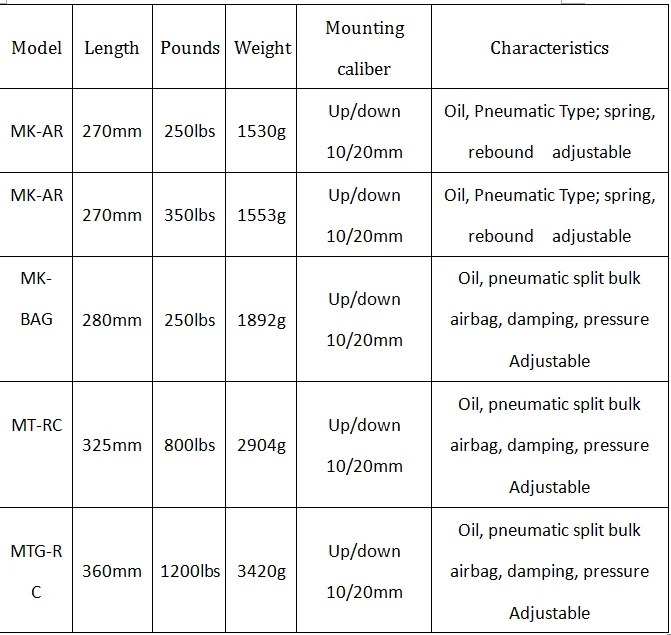 | Model | Length | Pounds | Weight | Mounting caliber | Characteristics |
|---|---|---|---|---|---|
| MK-AR | 270mm | 250lbs | 1530g | Up/down 10/20mm | Oil, Pneumatic Type; spring, rebound adjustable |
| MK-AR | 270mm | 350lbs | 1553g | Up/down 10/20mm | Oil, Pneumatic Type; spring, rebound adjustable |
| MK-BAG | 280mm | 250lbs | 1892g | Up/down 10/20mm | Oil, pneumatic split bulk airbag, damping, pressure Adjustable |
| MT-RC | 325mm | 800lbs | 2904g | Up/down 10/20mm | Oil, pneumatic split bulk airbag, damping, pressure Adjustable |
| MTG-RC | 360mm | 1200lbs | 3420g | Up/down 10/20mm | Oil, pneumatic split bulk airbag, damping, pressure Adjustable |